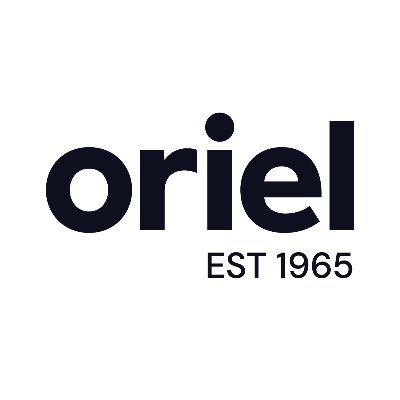 oriel
EST 1965